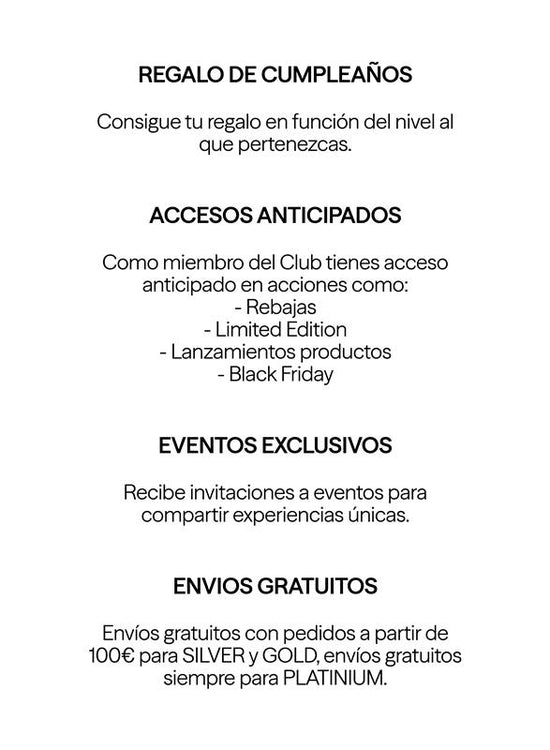 REGALO DE CUMPLEAÑOS

Consigue tu regalo en función del nivel al que pertenezcas.

ACCESOS ANTICIPADOS

Como miembro del Club tienes acceso anticipado en acciones como:
- Rebajas
- Limited Edition
- Lanzamientos productos
- Black Friday

EVENTOS EXCLUSIVOS

Recibe invitaciones a eventos para compartir experiencias únicas.

ENVIOS GRATUITOS

Envíos gratuitos con pedidos a partir de 100€ para SILVER y GOLD, envíos gratuitos siempre para PLATINIUM.